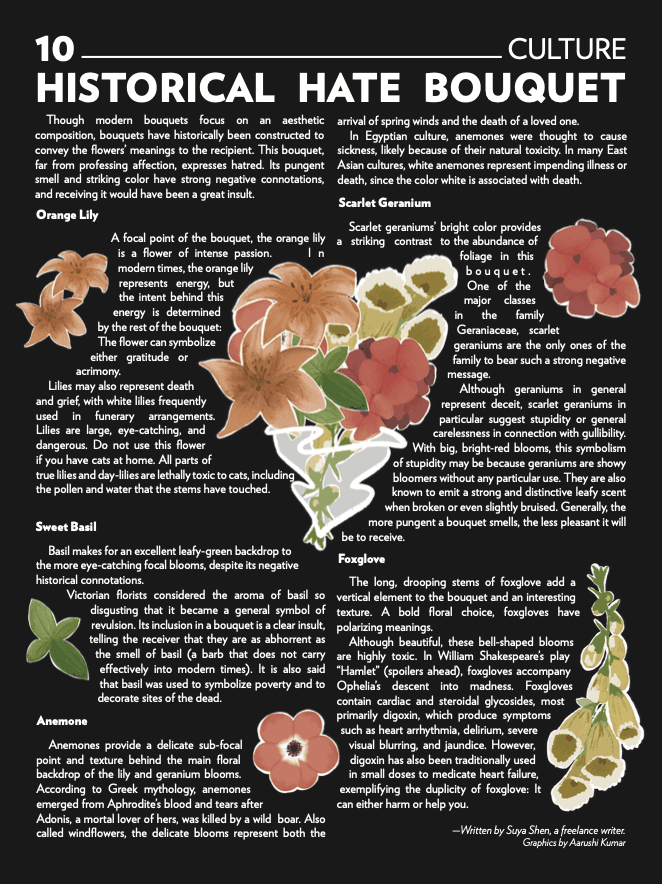 10 CULTURE

HISTORICAL HATE BOUQUET

Though modern bouquets focus on an aesthetic composition, bouquets have historically been constructed to convey the flowers' meanings to the recipient. This bouquet, far from professing affection, expresses hatred. Its pungent smell and striking color have strong negative connotations, and receiving it would have been a great insult.

Orange Lily

A focal point of the bouquet, the orange lily is a flower of intense passion. In modern times, the orange lily represents energy, but the intent behind this energy is determined by the rest of the bouquet: The flower can symbolize either gratitude or acrimony.

Lilies may also represent death and grief, with white lilies frequently used in funerary arrangements. Lilies are large, eye-catching, and dangerous. Do not use this flower if you have cats at home. All parts of true lilies and day-lilies are lethally toxic to cats, including the pollen and water that the stems have touched.

Sweet Basil

Basil makes for an excellent leafy-green backdrop to the more eye-catching focal blooms, despite its negative historical connotations.

Victorian florists considered the aroma of basil so disgusting that it became a general symbol of revulsion. Its inclusion in a bouquet is a clear insult, telling the receiver that they are as abhorrent as the smell of basil (a barb that does not carry effectively into modern times). It is also said that basil was used to symbolize poverty and to decorate sites of the dead.

Anemone

Anemones provide a delicate sub-focal point and texture behind the main floral backdrop of the lily and geranium blooms. According to Greek mythology, anemones emerged from Aphrodite's blood and tears after Adonis, a mortal lover of hers, was killed by a wild boar. Also called windflowers, the delicate blooms represent both the arrival of spring winds and the death of a loved one.

In Egyptian culture, anemones were thought to cause sickness, likely because of their natural toxicity. In many East Asian cultures, white anemones represent impending illness or death, since the color white is associated with death.

Scarlet Geranium

Scarlet geraniums' bright color provides a striking contrast to the abundance of foliage in this bouquet. One of the major classes in the family Geraniaceae, scarlet geraniums are the only ones of the family to bear such a strong negative message.

Although geraniums in general represent deceit, scarlet geraniums in particular suggest stupidity or general carelessness in connection with gullibility. With big, bright-red blooms, this symbolism of stupidity may be because geraniums are showy bloomers without any particular use. They are also known to emit a strong and distinctive leafy scent when broken or even slightly bruised. Generally, the more pungent a bouquet smells, the less pleasant it will be to receive.

Foxglove

The long, drooping stems of foxglove add a vertical element to the bouquet and an interesting texture. A bold floral choice, foxgloves have polarizing meanings.

Although beautiful, these bell-shaped blooms are highly toxic. In William Shakespeare's play "Hamlet" (spoilers ahead), foxgloves accompany Ophelia's descent into madness. Foxgloves contain cardiac and steroidal glycosides, most primarily digoxin, which produce symptoms such as heart arrhythmia, delirium, severe visual blurring, and jaundice. However, digoxin has also been traditionally used in small doses to medicate heart failure, exemplifying the duplicity of foxglove: It can either harm or help you.

—Written by Suya Shen, a freelance writer.
Graphics by Aarushi Kumar